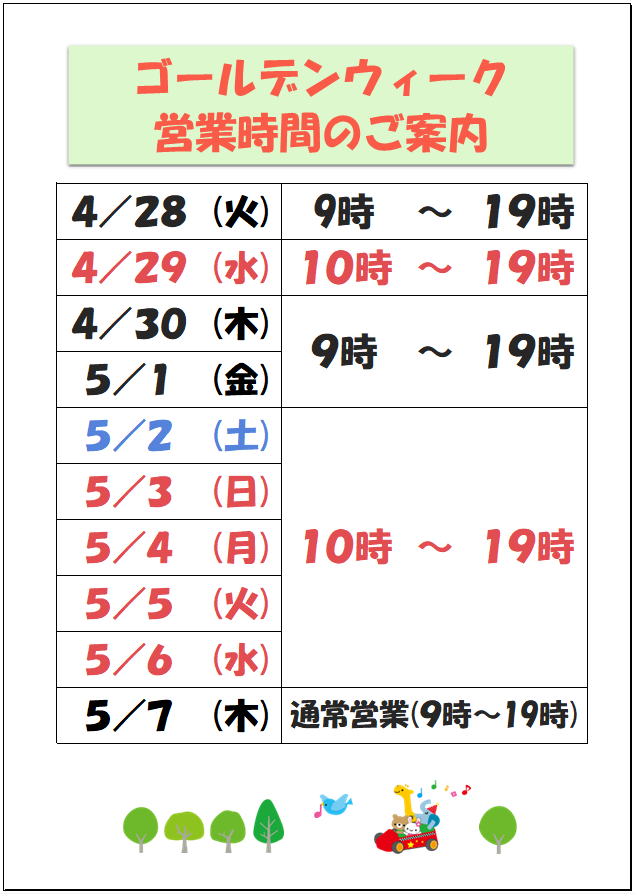 ゴールデンウィーク
営業時間のご案内

| 4/28 (火) | 9時 ～ 19時 |
|---|---|
| 4/29 (水) | 10時 ～ 19時 |
| 4/30 (木) | 9時 ～ 19時 |
| 5/1 (金) | |
| 5/2 (土) | 10時 ～ 19時 |
| 5/3 (日) | |
| 5/4 (月) | |
| 5/5 (火) | |
| 5/6 (水) | |
| 5/7 (木) | 通常営業(9時～19時) |